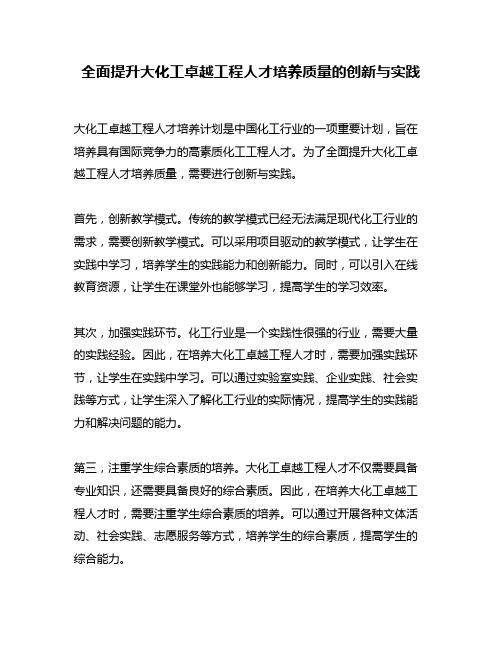 全面提升大化工卓越工程人才培养质量的创新与实践

大化工卓越工程人才培养计划是中国化工行业的一项重要计划，旨在培养具有国际竞争力的高素质化工工程人才。为了全面提升大化工卓越工程人才培养质量，需要进行创新与实践。

首先，创新教学模式。传统的教学模式已经无法满足现代化工行业的需求，需要创新教学模式。可以采用项目驱动的教学模式，让学生在实践中学习，培养学生的实践能力和创新能力。同时，可以引入在线教育资源，让学生在课堂外也能够学习，提高学生的学习效率。

其次，加强实践环节。化工行业是一个实践性很强的行业，需要大量的实践经验。因此，在培养大化工卓越工程人才时，需要加强实践环节，让学生在实践中学习。可以通过实验室实践、企业实践、社会实践等方式，让学生深入了解化工行业的实际情况，提高学生的实践能力和解决问题的能力。

第三，注重学生综合素质的培养。大化工卓越工程人才不仅需要具备专业知识，还需要具备良好的综合素质。因此，在培养大化工卓越工程人才时，需要注重学生综合素质的培养。可以通过开展各种文体活动、社会实践、志愿服务等方式，培养学生的综合素质，提高学生的综合能力。